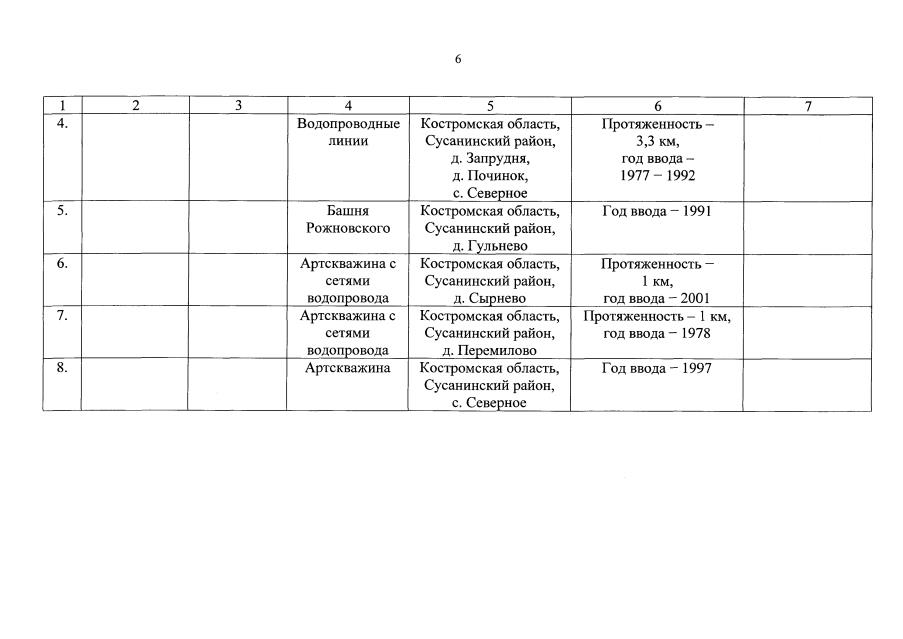 6

| 1 | 2 | 3 | 4 | 5 | 6 | 7 |
|---|---|---|---|---|---|---|
| 4. | | | Водопроводные линии | Костромская область, Сусанинский район, д. Запрудня, д. Починок, с. Северное | Протяженность – 3,3 км, год ввода – 1977 – 1992 | |
| 5. | | | Башня Рожновского | Костромская область, Сусанинский район, д. Гульнево | Год ввода – 1991 | |
| 6. | | | Артскважина с сетями водопровода | Костромская область, Сусанинский район, д. Сырнево | Протяженность – 1 км, год ввода – 2001 | |
| 7. | | | Артскважина с сетями водопровода | Костромская область, Сусанинский район, д. Перемилово | Протяженность – 1 км, год ввода – 1978 | |
| 8. | | | Артскважина | Костромская область, Сусанинский район, с. Северное | Год ввода – 1997 | |